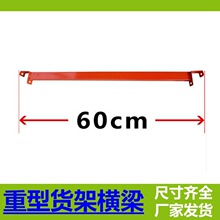 60cm

重型货架横梁

尺寸齐全
厂家发货